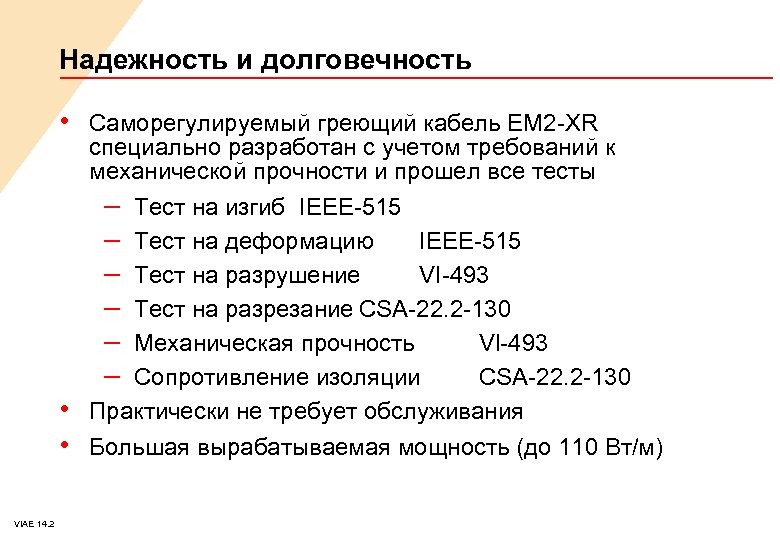 Надежность и долговечность

• Саморегулируемый греющий кабель EM2-XR специально разработан с учетом требований к механической прочности и прошел все тесты

– Тест на изгиб IEEE-515
– Тест на деформацию IEEE-515
– Тест на разрушение VI-493
– Тест на разрезание CSA-22.2-130
– Механическая прочность VI-493
– Сопротивление изоляции CSA-22.2-130

• Практически не требует обслуживания
• Большая вырабатываемая мощность (до 110 Вт/м)

VIAE 14.2